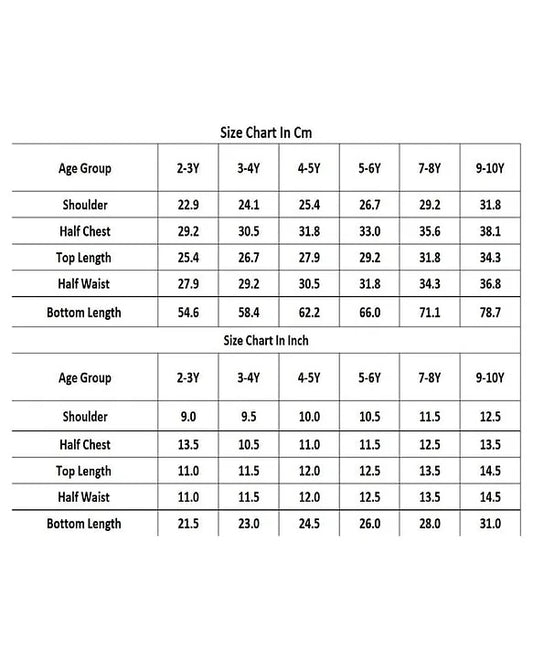 Size Chart In Cm

| Age Group | 2-3Y | 3-4Y | 4-5Y | 5-6Y | 7-8Y | 9-10Y |
|---|---|---|---|---|---|---|
| Shoulder | 22.9 | 24.1 | 25.4 | 26.7 | 29.2 | 31.8 |
| Half Chest | 29.2 | 30.5 | 31.8 | 33.0 | 35.6 | 38.1 |
| Top Length | 25.4 | 26.7 | 27.9 | 29.2 | 31.8 | 34.3 |
| Half Waist | 27.9 | 29.2 | 30.5 | 31.8 | 34.3 | 36.8 |
| Bottom Length | 54.6 | 58.4 | 62.2 | 66.0 | 71.1 | 78.7 |

Size Chart In Inch

| Age Group | 2-3Y | 3-4Y | 4-5Y | 5-6Y | 7-8Y | 9-10Y |
|---|---|---|---|---|---|---|
| Shoulder | 9.0 | 9.5 | 10.0 | 10.5 | 11.5 | 12.5 |
| Half Chest | 13.5 | 10.5 | 11.0 | 11.5 | 12.5 | 13.5 |
| Top Length | 11.0 | 11.5 | 12.0 | 12.5 | 13.5 | 14.5 |
| Half Waist | 11.0 | 11.5 | 12.0 | 12.5 | 13.5 | 14.5 |
| Bottom Length | 21.5 | 23.0 | 24.5 | 26.0 | 28.0 | 31.0 |